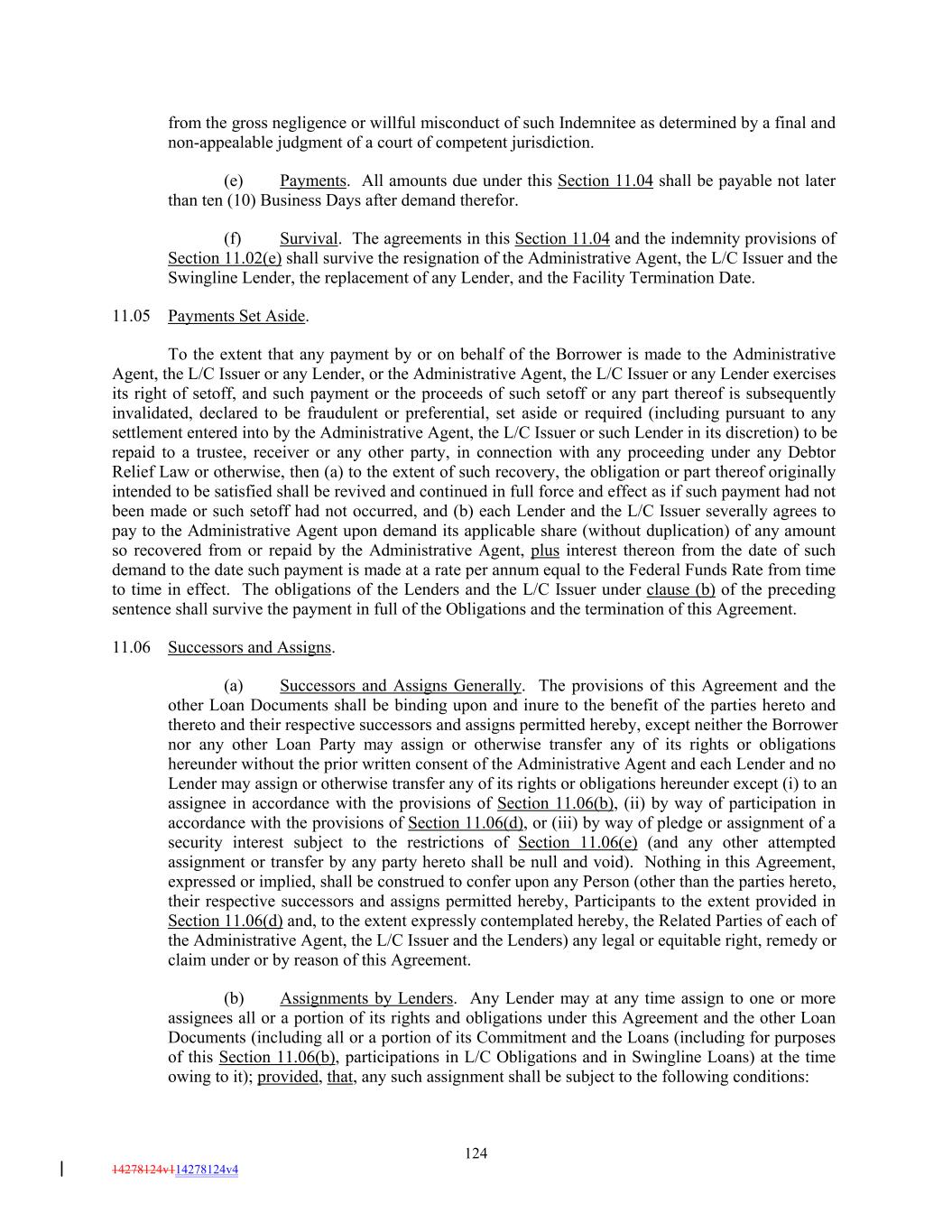 from the gross negligence or willful misconduct of such Indemnitee as determined by a final and non-appealable judgment of a court of competent jurisdiction.

(e) Payments. All amounts due under this Section 11.04 shall be payable not later than ten (10) Business Days after demand therefor.

(f) Survival. The agreements in this Section 11.04 and the indemnity provisions of Section 11.02(e) shall survive the resignation of the Administrative Agent, the L/C Issuer and the Swingline Lender, the replacement of any Lender, and the Facility Termination Date.

11.05 Payments Set Aside.

To the extent that any payment by or on behalf of the Borrower is made to the Administrative Agent, the L/C Issuer or any Lender, or the Administrative Agent, the L/C Issuer or any Lender exercises its right of setoff, and such payment or the proceeds of such setoff or any part thereof is subsequently invalidated, declared to be fraudulent or preferential, set aside or required (including pursuant to any settlement entered into by the Administrative Agent, the L/C Issuer or such Lender in its discretion) to be repaid to a trustee, receiver or any other party, in connection with any proceeding under any Debtor Relief Law or otherwise, then (a) to the extent of such recovery, the obligation or part thereof originally intended to be satisfied shall be revived and continued in full force and effect as if such payment had not been made or such setoff had not occurred, and (b) each Lender and the L/C Issuer severally agrees to pay to the Administrative Agent upon demand its applicable share (without duplication) of any amount so recovered from or repaid by the Administrative Agent, plus interest thereon from the date of such demand to the date such payment is made at a rate per annum equal to the Federal Funds Rate from time to time in effect. The obligations of the Lenders and the L/C Issuer under clause (b) of the preceding sentence shall survive the payment in full of the Obligations and the termination of this Agreement.

11.06 Successors and Assigns.

(a) Successors and Assigns Generally. The provisions of this Agreement and the other Loan Documents shall be binding upon and inure to the benefit of the parties hereto and thereto and their respective successors and assigns permitted hereby, except neither the Borrower nor any other Loan Party may assign or otherwise transfer any of its rights or obligations hereunder without the prior written consent of the Administrative Agent and each Lender and no Lender may assign or otherwise transfer any of its rights or obligations hereunder except (i) to an assignee in accordance with the provisions of Section 11.06(b), (ii) by way of participation in accordance with the provisions of Section 11.06(d), or (iii) by way of pledge or assignment of a security interest subject to the restrictions of Section 11.06(e) (and any other attempted assignment or transfer by any party hereto shall be null and void). Nothing in this Agreement, expressed or implied, shall be construed to confer upon any Person (other than the parties hereto, their respective successors and assigns permitted hereby, Participants to the extent provided in Section 11.06(d) and, to the extent expressly contemplated hereby, the Related Parties of each of the Administrative Agent, the L/C Issuer and the Lenders) any legal or equitable right, remedy or claim under or by reason of this Agreement.

(b) Assignments by Lenders. Any Lender may at any time assign to one or more assignees all or a portion of its rights and obligations under this Agreement and the other Loan Documents (including all or a portion of its Commitment and the Loans (including for purposes of this Section 11.06(b), participations in L/C Obligations and in Swingline Loans) at the time owing to it); provided, that, any such assignment shall be subject to the following conditions:

124

14278124v114278124v4